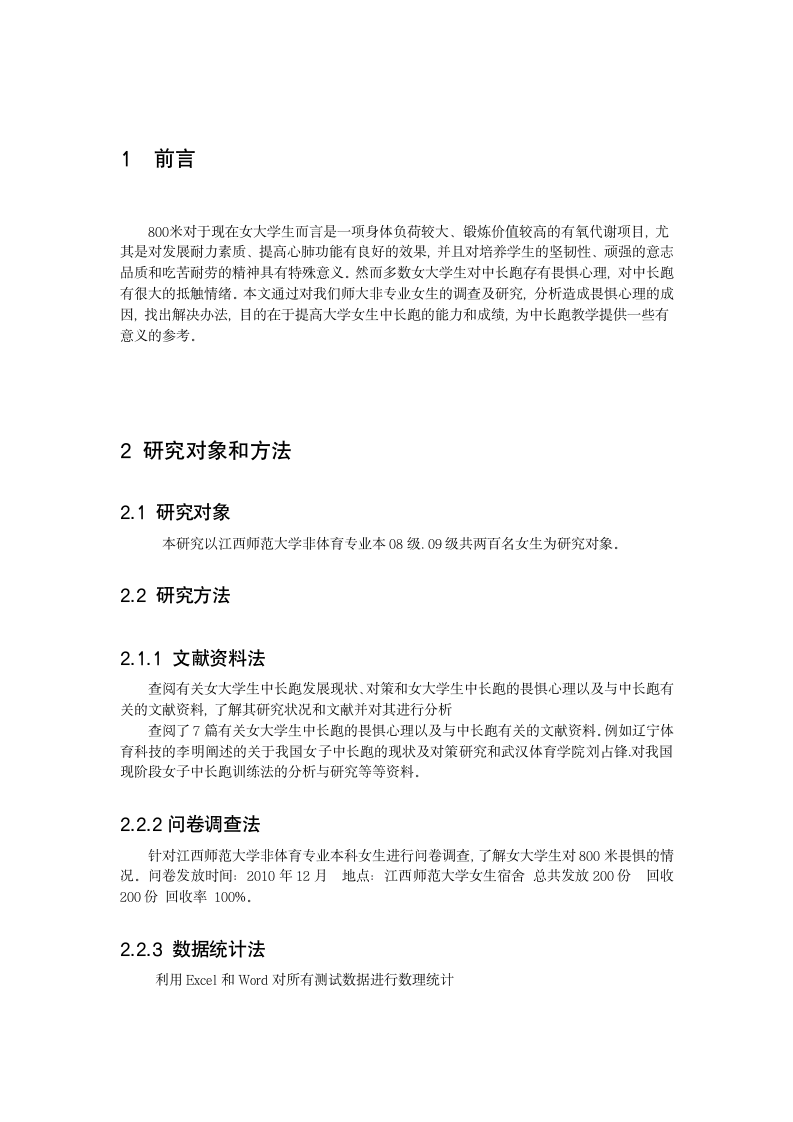 1 前言

800米对于现在女大学生而言是一项身体负荷较大、锻炼价值较高的有氧代谢项目，尤其是对发展耐力素质、提高心肺功能有良好的效果，并且对培养学生的坚韧性、顽强的意志品质和吃苦耐劳的精神具有特殊意义．然而多数女大学生对中长跑存有畏惧心理，对中长跑有很大的抵触情绪．本文通过对我们师大非专业女生的调查及研究，分析造成畏惧心理的成因，找出解决办法，目的在于提高大学女生中长跑的能力和成绩，为中长跑教学提供一些有意义的参考．

2 研究对象和方法

2.1 研究对象

本研究以江西师范大学非体育专业本08级.09级共两百名女生为研究对象．

2.2 研究方法

2.1.1 文献资料法

查阅有关女大学生中长跑发展现状、对策和女大学生中长跑的畏惧心理以及与中长跑有关的文献资料，了解其研究状况和文献并对其进行分析

查阅了7篇有关女大学生中长跑的畏惧心理以及与中长跑有关的文献资料.例如辽宁体育科技的李明阐述的关于我国女子中长跑的现状及对策研究和武汉体育学院刘占锋.对我国现阶段女子中长跑训练法的分析与研究等等资料．

2.2.2 问卷调查法

针对江西师范大学非体育专业本科女生进行问卷调查，了解女大学生对800米畏惧的情况．问卷发放时间：2010年12月 地点：江西师范大学女生宿舍 总共发放200份 回收200份 回收率 100%．

2.2.3 数据统计法

利用Excel和Word对所有测试数据进行数理统计